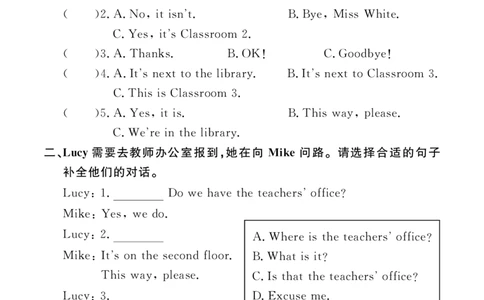 (　　)2. A. No, it isn't.　　　　B. Bye, Miss White.
C. Yes, it's Classroom 2.
(　　)3. A. Thanks.　　B. OK!　　C. Goodbye!
(　　)4. A. It's next to the library.　　B. It's next to Classroom 3.
C. This is Classroom 3.
(　　)5. A. Yes, it is.　　　　B. This way, please.
C. We're in the library.

二、Lucy 需要去教师办公室报到,她在向 Mike 问路。请选择合适的句子补全他们的对话。

Lucy: 1. ________ Do we have the teachers' office?
Mike: Yes, we do.
Lucy: 2. ________
Mike: It's on the second floor. This way, please.
Lucy: 3.

A. Where is the teachers' office?
B. What is it?
C. Is that the teachers' office?
D. Excuse me.